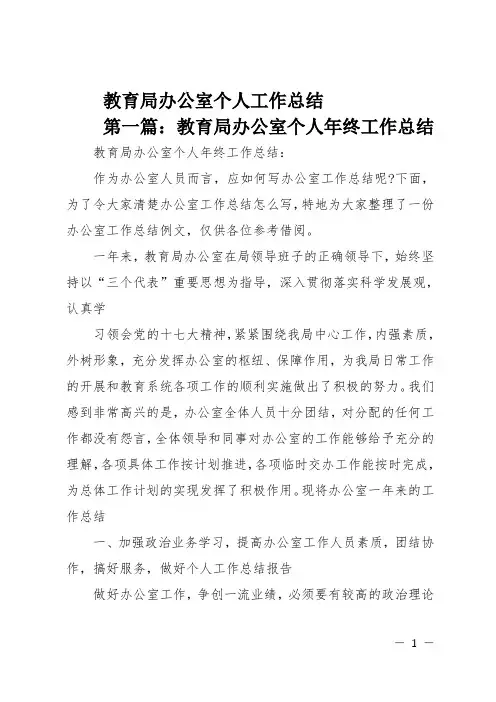 教育局办公室个人工作总结

第一篇：教育局办公室个人年终工作总结

教育局办公室个人年终工作总结：

作为办公室人员而言，应如何写办公室工作总结呢?下面，为了令大家清楚办公室工作总结怎么写，特地为大家整理了一份办公室工作总结例文，仅供各位参考借阅。

一年来，教育局办公室在局领导班子的正确领导下，始终坚持以“三个代表”重要思想为指导，深入贯彻落实科学发展观，认真学

习领会党的十七大精神，紧紧围绕我局中心工作，内强素质，外树形象，充分发挥办公室的枢纽、保障作用，为我局日常工作的开展和教育系统各项工作的顺利实施做出了积极的努力。我们感到非常高兴的是，办公室全体人员十分团结，对分配的任何工作都没有怨言，全体领导和同事对办公室的工作能够给予充分的理解，各项具体工作按计划推进，各项临时交办工作能按时完成，为总体工作计划的实现发挥了积极作用。现将办公室一年来的工作总结

一、加强政治业务学习，提高办公室工作人员素质，团结协作，搞好服务，做好个人工作总结报告

做好办公室工作，争创一流业绩，必须要有较高的政治理论

— 1 —